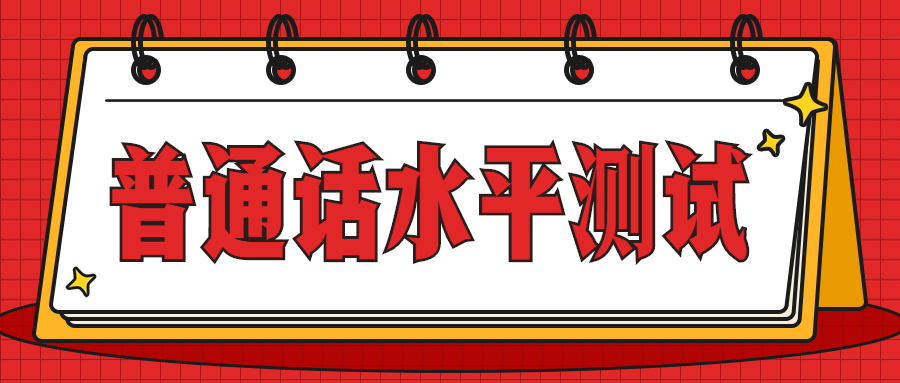 普通话水平测试